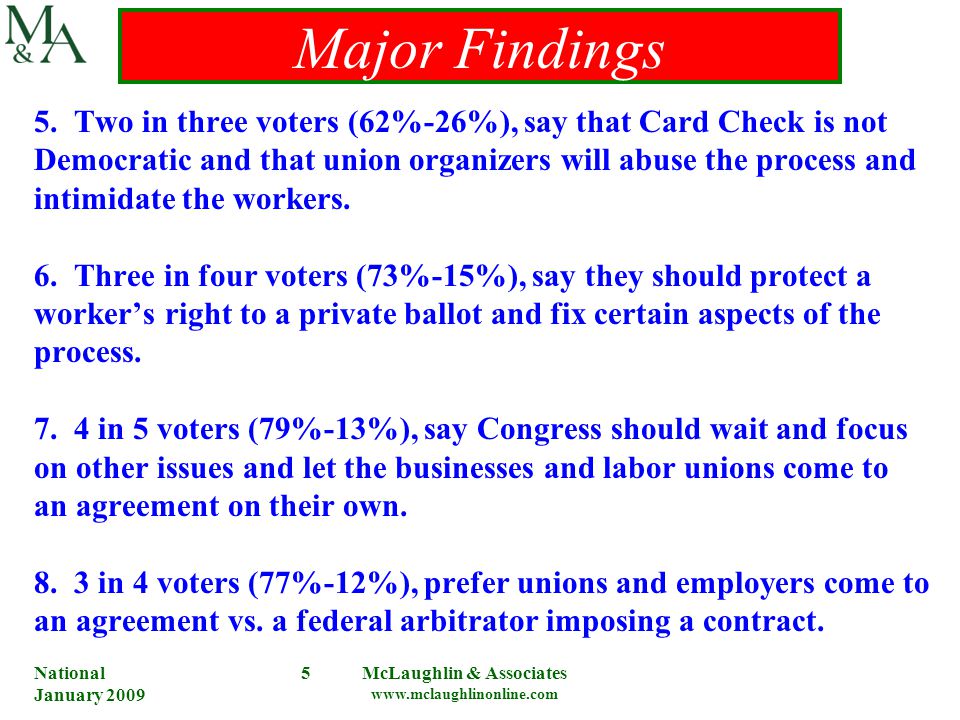 M&A

Major Findings

5. Two in three voters (62%-26%), say that Card Check is not Democratic and that union organizers will abuse the process and intimidate the workers.

6. Three in four voters (73%-15%), say they should protect a worker's right to a private ballot and fix certain aspects of the process.

7. 4 in 5 voters (79%-13%), say Congress should wait and focus on other issues and let the businesses and labor unions come to an agreement on their own.

8. 3 in 4 voters (77%-12%), prefer unions and employers come to an agreement vs. a federal arbitrator imposing a contract.

National
January 2009

5

McLaughlin & Associates
www.mclaughlinonline.com